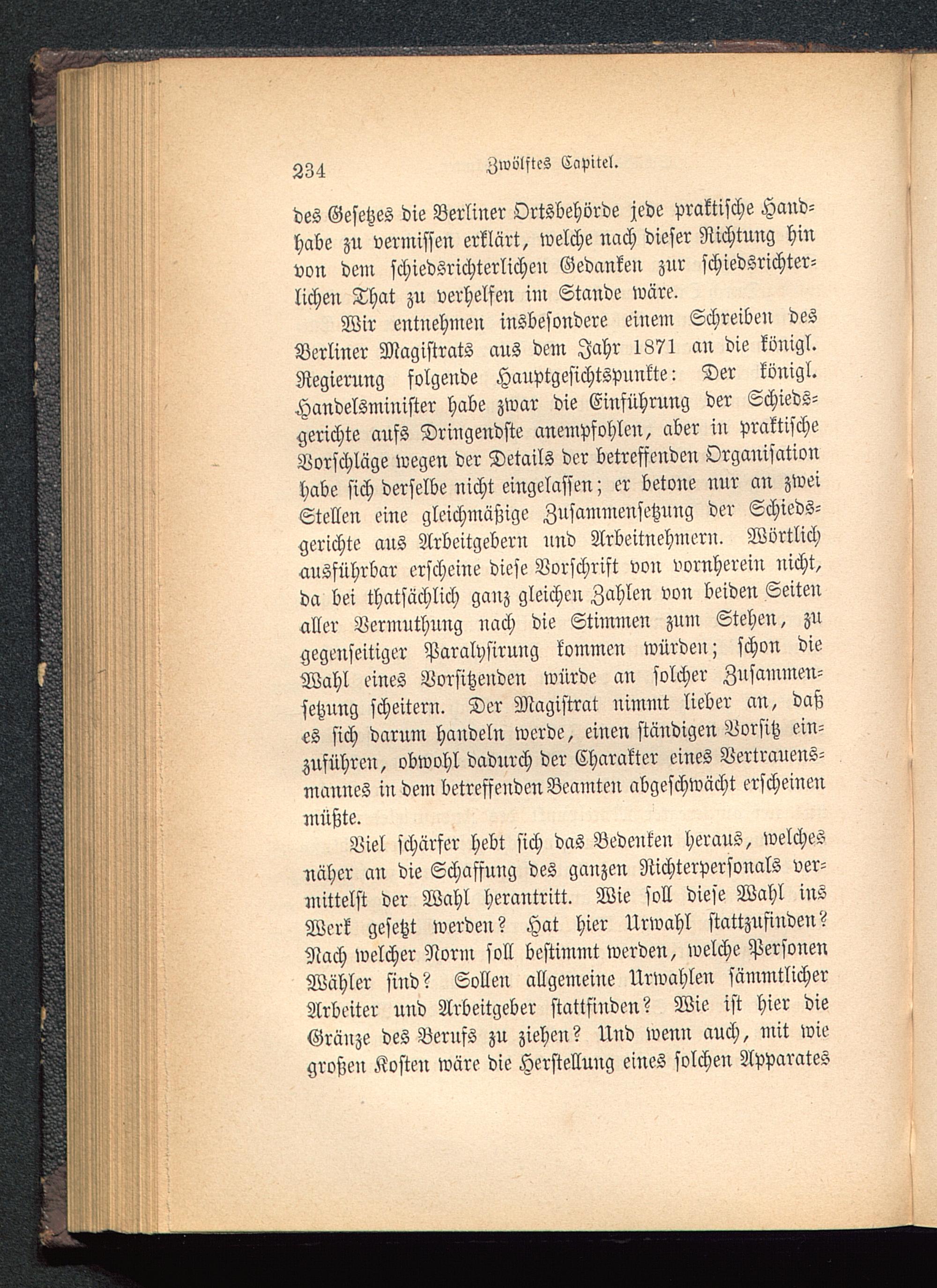 234 Zwölftes Capitel.

des Gesetzes die Berliner Ortsbehörde jede praktische Handhabe zu vermissen erklärt, welche nach dieser Richtung hin von dem schiedsrichterlichen Gedanken zur schiedsrichterlichen That zu verhelfen im Stande wäre.

Wir entnehmen insbesondere einem Schreiben des Berliner Magistrats aus dem Jahr 1871 an die königl. Regierung folgende Hauptgesichtspunkte: Der königl. Handelsminister habe zwar die Einführung der Schiedsgerichte aufs Dringendste anempfohlen, aber in praktische Vorschläge wegen der Details der betreffenden Organisation habe sich derselbe nicht eingelassen; er betone nur an zwei Stellen eine gleichmäßige Zusammensetzung der Schiedsgerichte aus Arbeitgebern und Arbeitnehmern. Wörtlich ausführbar erscheine diese Vorschrift von vornherein nicht, da bei thatsächlich ganz gleichen Zahlen von beiden Seiten aller Vermuthung nach die Stimmen zum Stehen, zu gegenseitiger Paralysirung kommen würden; schon die Wahl eines Vorsitzenden würde an solcher Zusammensetzung scheitern. Der Magistrat nimmt lieber an, daß es sich darum handeln werde, einen ständigen Vorsitz einzuführen, obwohl dadurch der Charakter eines Vertrauensmannes in dem betreffenden Beamten abgeschwächt erscheinen müßte.

Viel schärfer hebt sich das Bedenken heraus, welches näher an die Schaffung des ganzen Richterpersonals vermittelst der Wahl herantritt. Wie soll diese Wahl ins Werk gesetzt werden? Hat hier Urwahl stattzufinden? Nach welcher Norm soll bestimmt werden, welche Personen Wähler sind? Sollen allgemeine Urwahlen sämmtlicher Arbeiter und Arbeitgeber stattfinden? Wie ist hier die Gränze des Berufs zu ziehen? Und wenn auch, mit wie großen Kosten wäre die Herstellung eines solchen Apparates